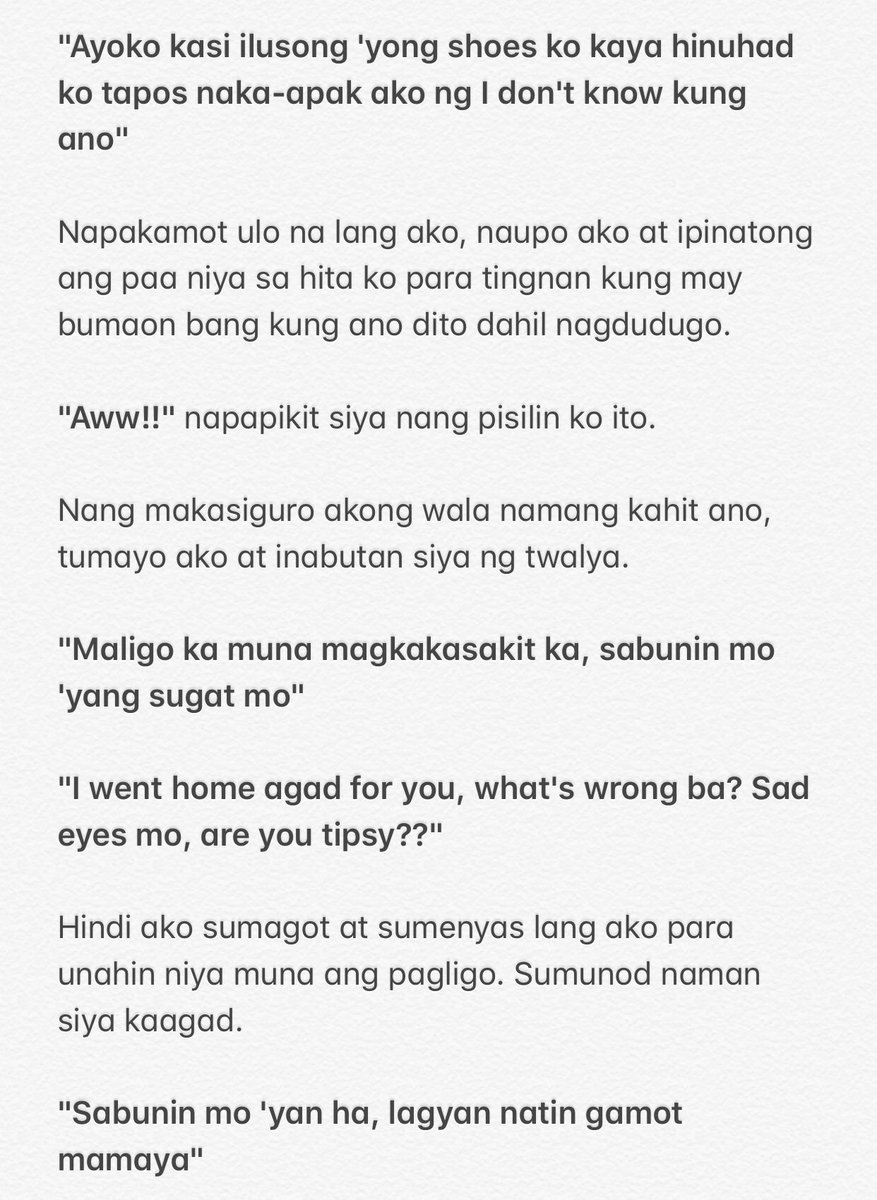 "Ayoko kasi ilusong 'yong shoes ko kaya hinuhad ko tapos naka-apak ako ng I don't know kung ano"

Napakamot ulo na lang ako, naupo ako at ipinatong ang paa niya sa hita ko para tingnan kung may bumaon bang kung ano dito dahil nagdudugo.

"Aww!!" napapikit siya nang pisilin ko ito.

Nang makasiguro akong wala namang kahit ano, tumayo ako at inabutan siya ng twalya.

"Maligo ka muna magkakasakit ka, sabunin mo 'yang sugat mo"

"I went home agad for you, what's wrong ba? Sad eyes mo, are you tipsy??"

Hindi ako sumagot at sumenyas lang ako para unahin niya muna ang pagligo. Sumunod naman siya kaagad.

"Sabunin mo 'yan ha, lagyan natin gamot mamaya"